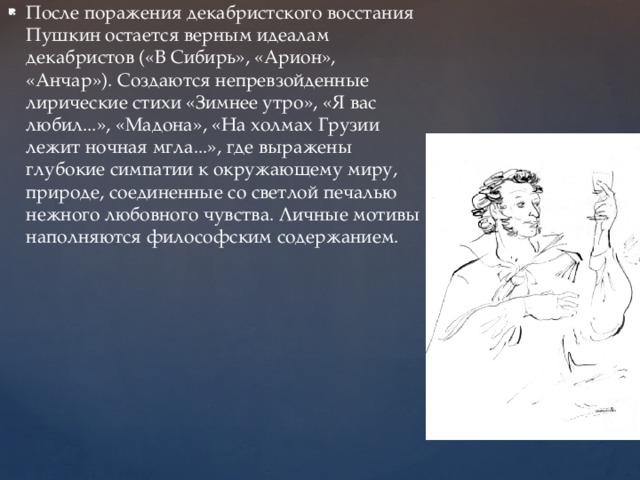 После поражения декабристского восстания Пушкин остается верным идеалам декабристов («В Сибирь», «Арион», «Анчар»). Создаются непревзойденные лирические стихи «Зимнее утро», «Я вас любил...», «Мадона», «На холмах Грузии лежит ночная мгла...», где выражены глубокие симпатии к окружающему миру, природе, соединенные со светлой печалью нежного любовного чувства. Личные мотивы наполняются философским содержанием.